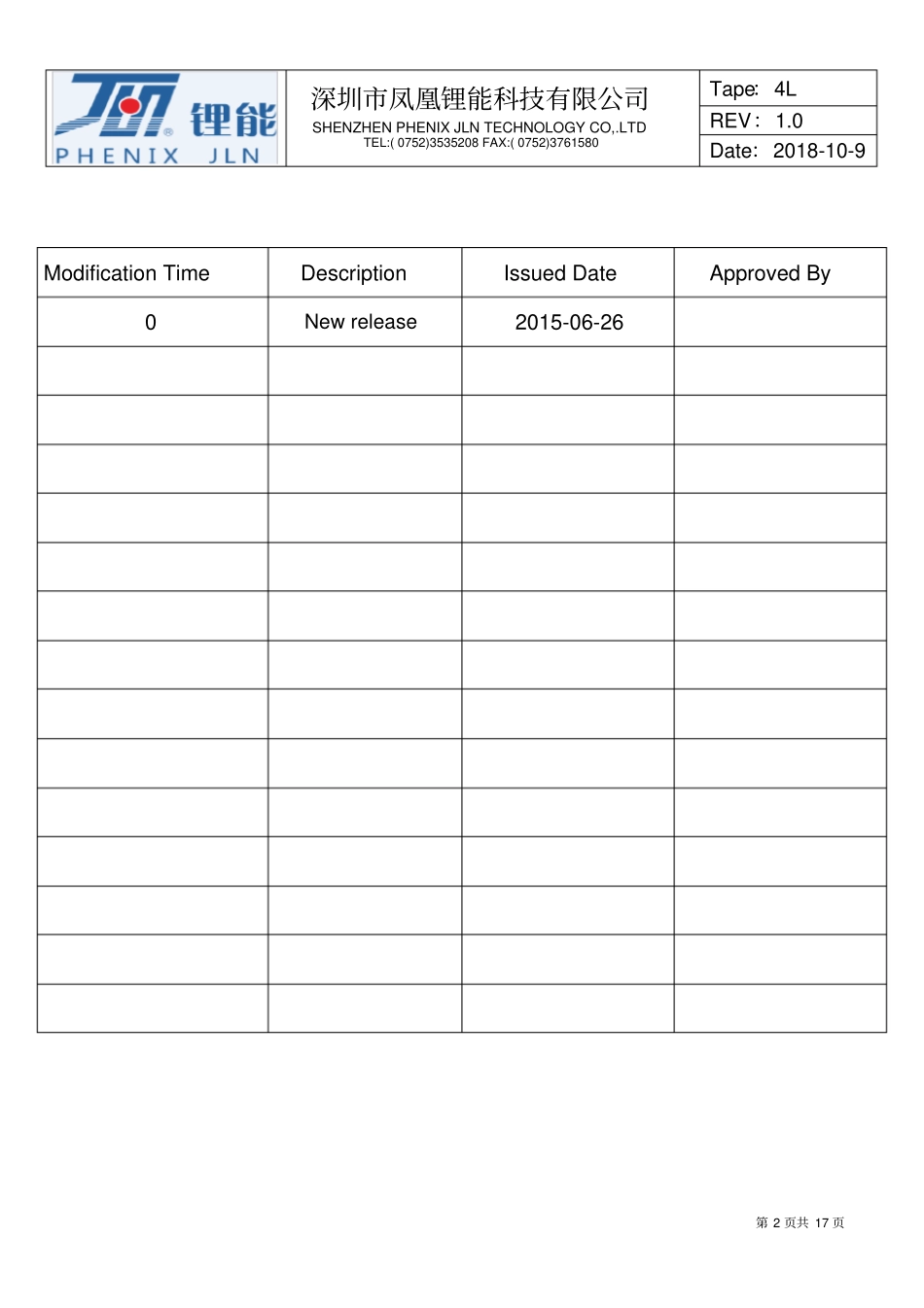 JLN 锂能
PHENIX JLN

深圳市凤凰锂能科技有限公司
SHENZHEN PHENIX JLN TECHNOLOGY CO,.LTD
TEL:( 0752)3535208 FAX:( 0752)3761580

Tape: 4L
REV： 1.0
Date: 2018-10-9

| Modification Time | Description | Issued Date | Approved By |
|---|---|---|---|
| 0 | New release | 2015-06-26 | |
| | | | |
| | | | |
| | | | |
| | | | |
| | | | |
| | | | |
| | | | |
| | | | |
| | | | |
| | | | |
| | | | |
| | | | |
| | | | |
| | | | |

第 2 页共 17 页